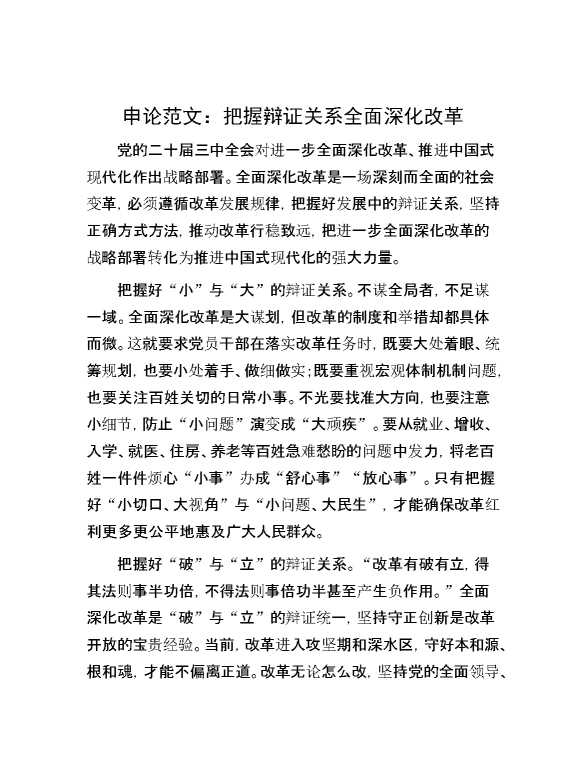 申论范文：把握辩证关系全面深化改革

党的二十届三中全会对进一步全面深化改革、推进中国式现代化作出战略部署。全面深化改革是一场深刻而全面的社会变革，必须遵循改革发展规律，把握好发展中的辩证关系，坚持正确方式方法，推动改革行稳致远，把进一步全面深化改革的战略部署转化为推进中国式现代化的强大力量。

把握好“小”与“大”的辩证关系。不谋全局者，不足谋一域。全面深化改革是大谋划，但改革的制度和举措却都具体而微。这就要求党员干部在落实改革任务时，既要大处着眼、统筹规划，也要小处着手、做细做实；既要重视宏观体制机制问题，也要关注百姓关切的日常小事。不光要找准大方向，也要注意小细节，防止“小问题”演变成“大顽疾”。要从就业、增收、入学、就医、住房、养老等百姓急难愁盼的问题中发力，将老百姓一件件烦心“小事”办成“舒心事”“放心事”。只有把握好“小切口、大视角”与“小问题、大民生”，才能确保改革红利更多更公平地惠及广大人民群众。

把握好“破”与“立”的辩证关系。“改革有破有立，得其法则事半功倍，不得法则事倍功半甚至产生负作用。”全面深化改革是“破”与“立”的辩证统一，坚持守正创新是改革开放的宝贵经验。当前，改革进入攻坚期和深水区，守好本和源、根和魂，才能不偏离正道。改革无论怎么改，坚持党的全面领导、